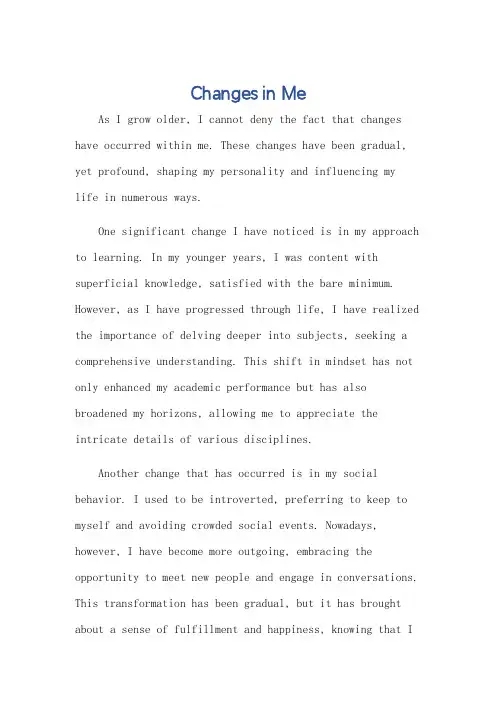 Changes in Me

As I grow older, I cannot deny the fact that changes have occurred within me. These changes have been gradual, yet profound, shaping my personality and influencing my life in numerous ways.

One significant change I have noticed is in my approach to learning. In my younger years, I was content with superficial knowledge, satisfied with the bare minimum. However, as I have progressed through life, I have realized the importance of delving deeper into subjects, seeking a comprehensive understanding. This shift in mindset has not only enhanced my academic performance but has also broadened my horizons, allowing me to appreciate the intricate details of various disciplines.

Another change that has occurred is in my social behavior. I used to be introverted, preferring to keep to myself and avoiding crowded social events. Nowadays, however, I have become more outgoing, embracing the opportunity to meet new people and engage in conversations. This transformation has been gradual, but it has brought about a sense of fulfillment and happiness, knowing that I